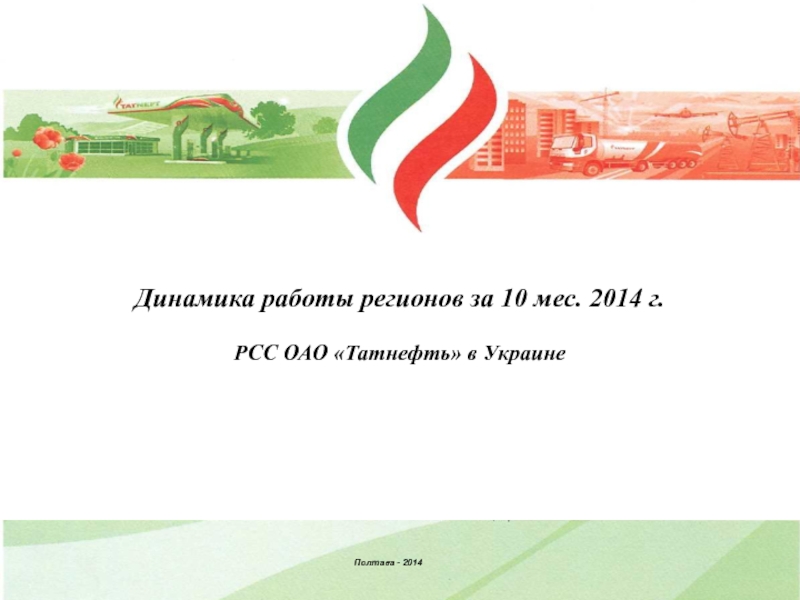 Динамика работы регионов за 10 мес. 2014 г.

РСС ОАО «Татнефть» в Украине

Полтава - 2014